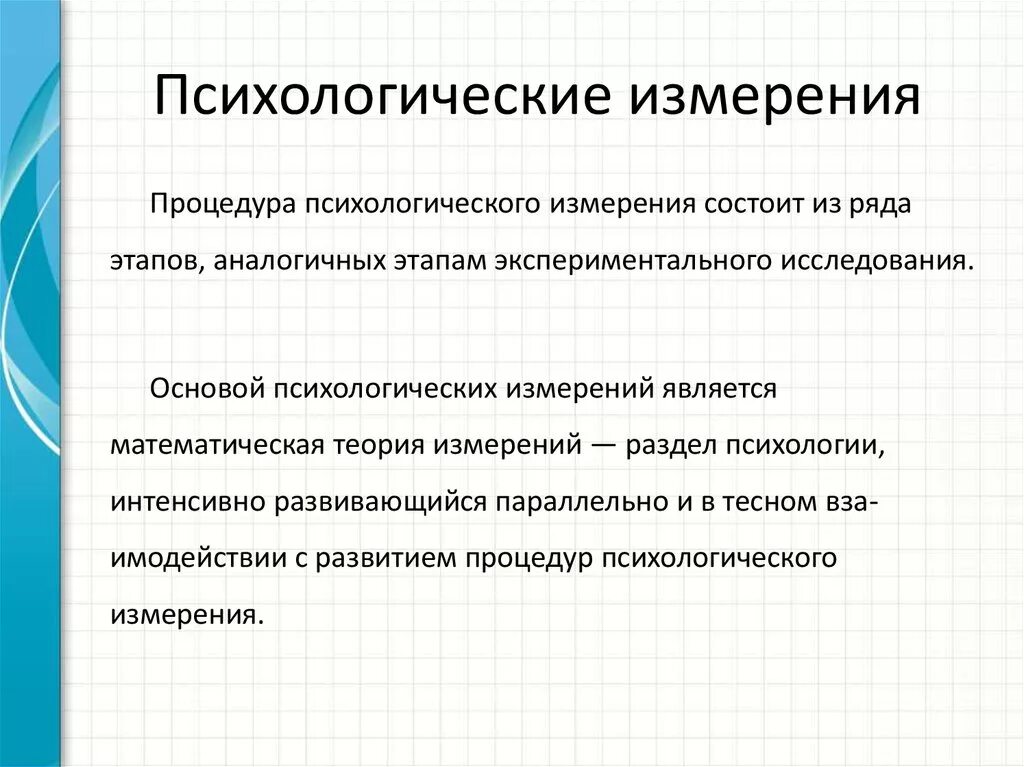 Психологические измерения

Процедура психологического измерения состоит из ряда этапов, аналогичных этапам экспериментального исследования.

Основой психологических измерений является математическая теория измерений — раздел психологии, интенсивно развивающийся параллельно и в тесном взаимодействии с развитием процедур психологического измерения.